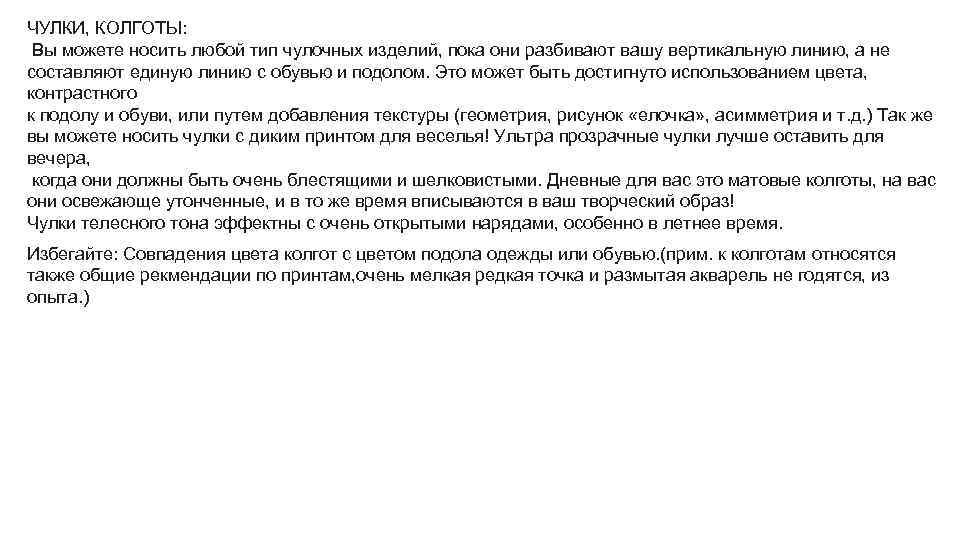 ЧУЛКИ, КОЛГОТЫ:
Вы можете носить любой тип чулочных изделий, пока они разбивают вашу вертикальную линию, а не составляют единую линию с обувью и подолом. Это может быть достигнуто использованием цвета, контрастного
к подолу и обуви, или путем добавления текстуры (геометрия, рисунок «елочка», асимметрия и т.д.) Так же вы можете носить чулки с диким принтом для веселья! Ультра прозрачные чулки лучше оставить для вечера,
когда они должны быть очень блестящими и шелковистыми. Дневные для вас это матовые колготы, на вас они освежающе утонченные, и в то же время вписываются в ваш творческий образ!
Чулки телесного тона эффектны с очень открытыми нарядами, особенно в летнее время.

Избегайте: Совпадения цвета колгот с цветом подола одежды или обувью.(прим. к колготам относятся также общие рекмендации по принтам,очень мелкая редкая точка и размытая акварель не годятся, из опыта.)